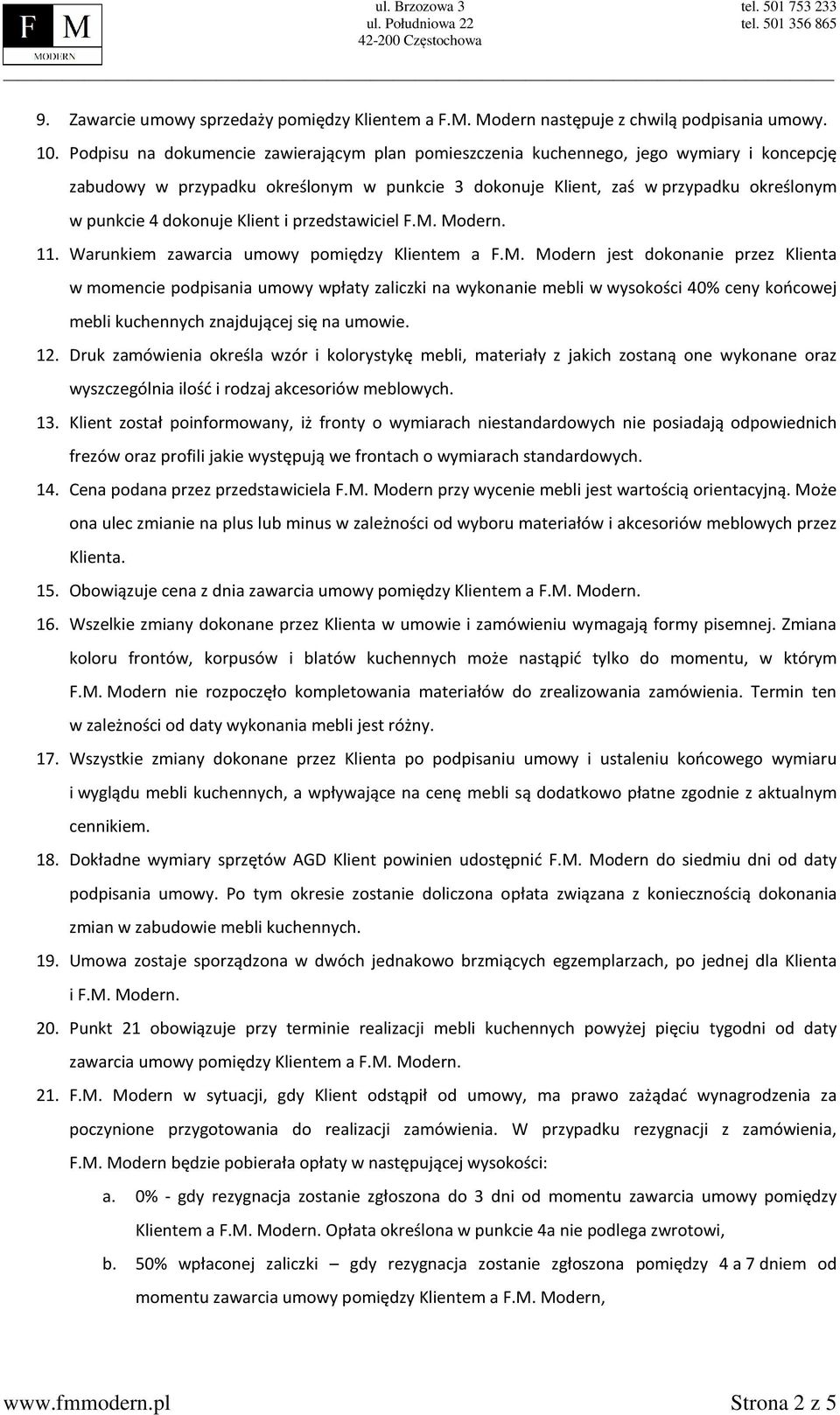 F M
MODERN

ul. Brzozowa 3
ul. Południowa 22
42-200 Częstochowa

tel. 501 753 233
tel. 501 356 865

9. Zawarcie umowy sprzedaży pomiędzy Klientem a F.M. Modern następuje z chwilą podpisania umowy.

10. Podpisu na dokumencie zawierającym plan pomieszczenia kuchennego, jego wymiary i koncepcję zabudowy w przypadku określonym w punkcie 3 dokonuje Klient, zaś w przypadku określonym w punkcie 4 dokonuje Klient i przedstawiciel F.M. Modern.

11. Warunkiem zawarcia umowy pomiędzy Klientem a F.M. Modern jest dokonanie przez Klienta w momencie podpisania umowy wpłaty zaliczki na wykonanie mebli w wysokości 40% ceny końcowej mebli kuchennych znajdującej się na umowie.

12. Druk zamówienia określa wzór i kolorystykę mebli, materiały z jakich zostaną one wykonane oraz wyszczególnia ilość i rodzaj akcesoriów meblowych.

13. Klient został poinformowany, iż fronty o wymiarach niestandardowych nie posiadają odpowiednich frezów oraz profili jakie występują we frontach o wymiarach standardowych.

14. Cena podana przez przedstawiciela F.M. Modern przy wycenie mebli jest wartością orientacyjną. Może ona ulec zmianie na plus lub minus w zależności od wyboru materiałów i akcesoriów meblowych przez Klienta.

15. Obowiązuje cena z dnia zawarcia umowy pomiędzy Klientem a F.M. Modern.

16. Wszelkie zmiany dokonane przez Klienta w umowie i zamówieniu wymagają formy pisemnej. Zmiana koloru frontów, korpusów i blatów kuchennych może nastąpić tylko do momentu, w którym F.M. Modern nie rozpoczęło kompletowania materiałów do zrealizowania zamówienia. Termin ten w zależności od daty wykonania mebli jest różny.

17. Wszystkie zmiany dokonane przez Klienta po podpisaniu umowy i ustaleniu końcowego wymiaru i wyglądu mebli kuchennych, a wpływające na cenę mebli są dodatkowo płatne zgodnie z aktualnym cennikiem.

18. Dokładne wymiary sprzętów AGD Klient powinien udostępnić F.M. Modern do siedmiu dni od daty podpisania umowy. Po tym okresie zostanie doliczona opłata związana z koniecznością dokonania zmian w zabudowie mebli kuchennych.

19. Umowa zostaje sporządzona w dwóch jednakowo brzmiących egzemplarzach, po jednej dla Klienta i F.M. Modern.

20. Punkt 21 obowiązuje przy terminie realizacji mebli kuchennych powyżej pięciu tygodni od daty zawarcia umowy pomiędzy Klientem a F.M. Modern.

21. F.M. Modern w sytuacji, gdy Klient odstąpił od umowy, ma prawo zażądać wynagrodzenia za poczynione przygotowania do realizacji zamówienia. W przypadku rezygnacji z zamówienia, F.M. Modern będzie pobierała opłaty w następującej wysokości:

a. 0% - gdy rezygnacja zostanie zgłoszona do 3 dni od momentu zawarcia umowy pomiędzy Klientem a F.M. Modern. Opłata określona w punkcie 4a nie podlega zwrotowi,

b. 50% wpłaconej zaliczki – gdy rezygnacja zostanie zgłoszona pomiędzy 4 a 7 dniem od momentu zawarcia umowy pomiędzy Klientem a F.M. Modern,

www.fmmodern.pl
Strona 2 z 5